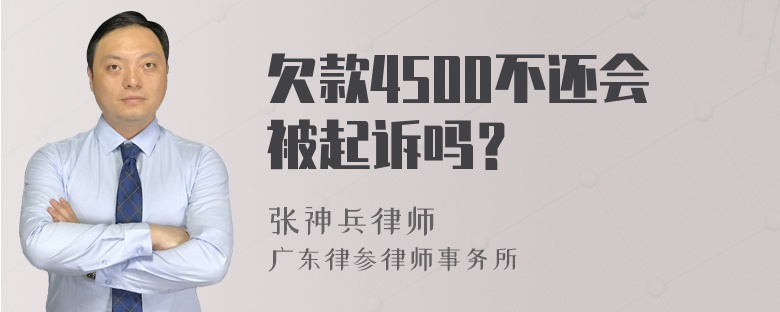 欠款4500不还会被起诉吗？

张神兵律师
广东律参律师事务所